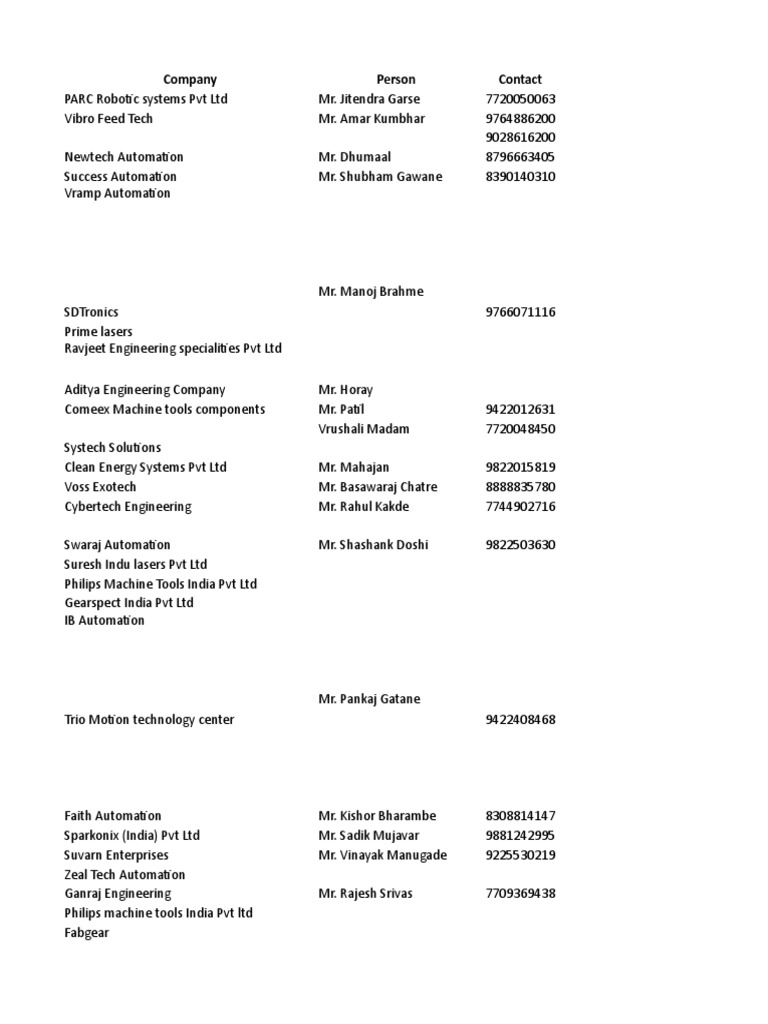 | Company | Person | Contact |
|---|---|---|
| PARC Robotic systems Pvt Ltd | Mr. Jitendra Garse | 7720050063 |
| Vibro Feed Tech | Mr. Amar Kumbhar | 9764886200 |
| | | 9028616200 |
| Newtech Automation | Mr. Dhumaal | 8796663405 |
| Success Automation | Mr. Shubham Gawane | 8390140310 |
| Vramp Automation | | |
| | Mr. Manoj Brahme | |
| SDTronics | | 9766071116 |
| Prime lasers | | |
| Ravjeet Engineering specialities Pvt Ltd | | |
| Aditya Engineering Company | Mr. Horay | |
| Comeex Machine tools components | Mr. Patil | 9422012631 |
| | Vrushali Madam | 7720048450 |
| Systech Solutions | | |
| Clean Energy Systems Pvt Ltd | Mr. Mahajan | 9822015819 |
| Voss Exotech | Mr. Basawaraj Chatre | 8888835780 |
| Cybertech Engineering | Mr. Rahul Kakde | 7744902716 |
| Swaraj Automation | Mr. Shashank Doshi | 9822503630 |
| Suresh Indu lasers Pvt Ltd | | |
| Philips Machine Tools India Pvt Ltd | | |
| Gearspect India Pvt Ltd | | |
| IB Automation | | |
| | Mr. Pankaj Gatane | |
| Trio Motion technology center | | 9422408468 |
| Faith Automation | Mr. Kishor Bharambe | 8308814147 |
| Sparkonix (India) Pvt Ltd | Mr. Sadik Mujavar | 9881242995 |
| Suvarn Enterprises | Mr. Vinayak Manugade | 9225530219 |
| Zeal Tech Automation | | |
| Ganraj Engineering | Mr. Rajesh Srivas | 7709369438 |
| Philips machine tools India Pvt ltd | | |
| Fabgear | | |